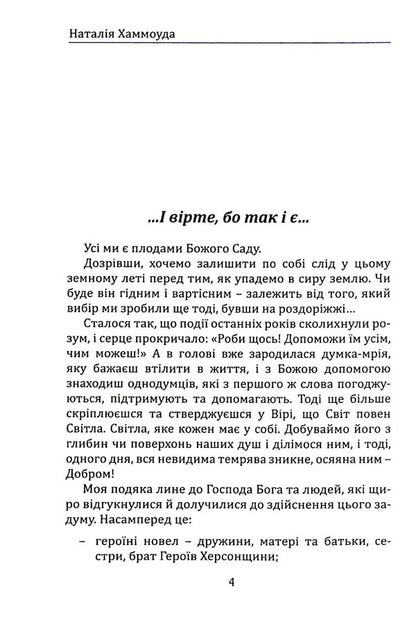 Наталія Хаммоуда

...І вірте, бо так і є...

Усі ми є плодами Божого Саду.

Дозрівши, хочемо залишити по собі слід у цьому земному леті перед тим, як упадемо в сиру землю. Чи буде він гідним і вартісним – залежить від того, який вибір ми зробили ще тоді, бувши на роздоріжжі...

Сталося так, що події останніх років сколихнули розум, і серце прокричало: «Роби щось! Допоможи їм усім, чим можеш!» А в голові вже зародилася думка-мрія, яку бажаєш втілити в життя, і з Божою допомогою знаходиш однодумців, які з першого ж слова погоджуються, підтримують та допомагають. Тоді ще більше скріплюєшся та стверджуєшся у Вірі, що Світ повен Світла. Світла, яке кожен має у собі. Добуваймо його з глибин чи поверхонь наших душ і ділімося ним, і тоді, одного дня, вся невидима темрява зникне, осяяна ним – Добром!

Моя подяка лине до Господа Бога та людей, які щиро відгукнулися й долучилися до здійснення цього задуму. Насамперед це:

– героїні новел – дружини, матері та батьки, сестри, брат Героїв Херсонщини;

4